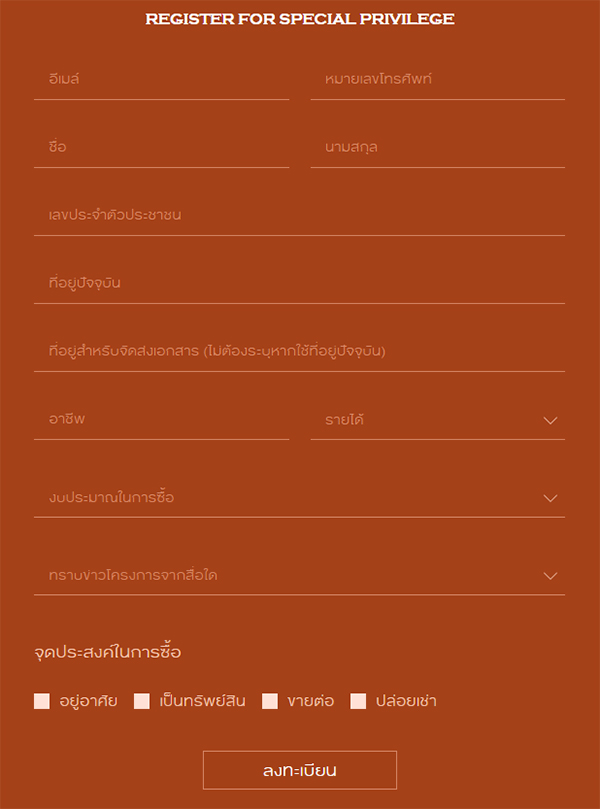 REGISTER FOR SPECIAL PRIVILEGE

อีเมล์

หมายเลขโทรศัพท์

ชื่อ

นามสกุล

เลขประจำตัวประชาชน

ที่อยู่ปัจจุบัน

ที่อยู่สำหรับจัดส่งเอกสาร (ไม่ต้องระบุหากใช้ที่อยู่ปัจจุบัน)

อาชีพ

รายได้

งบประมาณในการซื้อ

ทราบข่าวโครงการจากสื่อใด

จุดประสงค์ในการซื้อ

อยู่อาศัย

เป็นทรัพย์สิน

ขายต่อ

ปล่อยเช่า

ลงทะเบียน